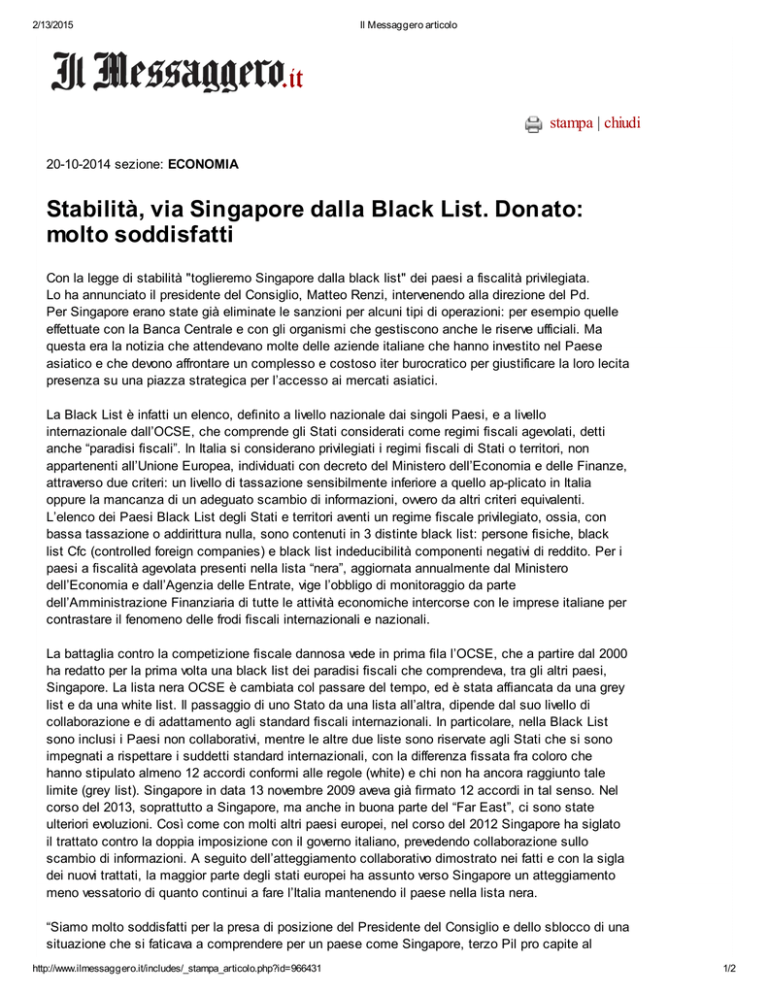 2/13/2015 Il Messaggero articolo

Il Messaggero.it

stampa | chiudi

20-10-2014 sezione: ECONOMIA

Stabilità, via Singapore dalla Black List. Donato: molto soddisfatti

Con la legge di stabilità "toglieremo Singapore dalla black list" dei paesi a fiscalità privilegiata. Lo ha annunciato il presidente del Consiglio, Matteo Renzi, intervenendo alla direzione del Pd. Per Singapore erano state già eliminate le sanzioni per alcuni tipi di operazioni: per esempio quelle effettuate con la Banca Centrale e con gli organismi che gestiscono anche le riserve ufficiali. Ma questa era la notizia che attendevano molte delle aziende italiane che hanno investito nel Paese asiatico e che devono affrontare un complesso e costoso iter burocratico per giustificare la loro lecita presenza su una piazza strategica per l'accesso ai mercati asiatici.

La Black List è infatti un elenco, definito a livello nazionale dai singoli Paesi, e a livello internazionale dall'OCSE, che comprende gli Stati considerati come regimi fiscali agevolati, detti anche "paradisi fiscali". In Italia si considerano privilegiati i regimi fiscali di Stati o territori, non appartenenti all'Unione Europea, individuati con decreto del Ministero dell'Economia e delle Finanze, attraverso due criteri: un livello di tassazione sensibilmente inferiore a quello ap-plicato in Italia oppure la mancanza di un adeguato scambio di informazioni, ovvero da altri criteri equivalenti. L'elenco dei Paesi Black List degli Stati e territori aventi un regime fiscale privilegiato, ossia, con bassa tassazione o addirittura nulla, sono contenuti in 3 distinte black list: persone fisiche, black list Cfc (controlled foreign companies) e black list indeducibilità componenti negativi di reddito. Per i paesi a fiscalità agevolata presenti nella lista "nera", aggiornata annualmente dal Ministero dell'Economia e dall'Agenzia delle Entrate, vige l'obbligo di monitoraggio da parte dell'Amministrazione Finanziaria di tutte le attività economiche intercorse con le imprese italiane per contrastare il fenomeno delle frodi fiscali internazionali e nazionali.

La battaglia contro la competizione fiscale dannosa vede in prima fila l'OCSE, che a partire dal 2000 ha redatto per la prima volta una black list dei paradisi fiscali che comprendeva, tra gli altri paesi, Singapore. La lista nera OCSE è cambiata col passare del tempo, ed è stata affiancata da una grey list e da una white list. Il passaggio di uno Stato da una lista all'altra, dipende dal suo livello di collaborazione e di adattamento agli standard fiscali internazionali. In particolare, nella Black List sono inclusi i Paesi non collaborativi, mentre le altre due liste sono riservate agli Stati che si sono impegnati a rispettare i suddetti standard internazionali, con la differenza fissata fra coloro che hanno stipulato almeno 12 accordi conformi alle regole (white) e chi non ha ancora raggiunto tale limite (grey list). Singapore in data 13 novembre 2009 aveva già firmato 12 accordi in tal senso. Nel corso del 2013, soprattutto a Singapore, ma anche in buona parte del "Far East", ci sono state ulteriori evoluzioni. Così come con molti altri paesi europei, nel corso del 2012 Singapore ha siglato il trattato contro la doppia imposizione con il governo italiano, prevedendo collaborazione sullo scambio di informazioni. A seguito dell'atteggiamento collaborativo dimostrato nei fatti e con la sigla dei nuovi trattati, la maggior parte degli stati europei ha assunto verso Singapore un atteggiamento meno vessatorio di quanto continui a fare l'Italia mantenendo il paese nella lista nera.

"Siamo molto soddisfatti per la presa di posizione del Presidente del Consiglio e dello sblocco di una situazione che si faticava a comprendere per un paese come Singapore, terzo Pil pro capite al

http://www.ilmessaggero.it/includes/_stampa_articolo.php?id=966431 1/2